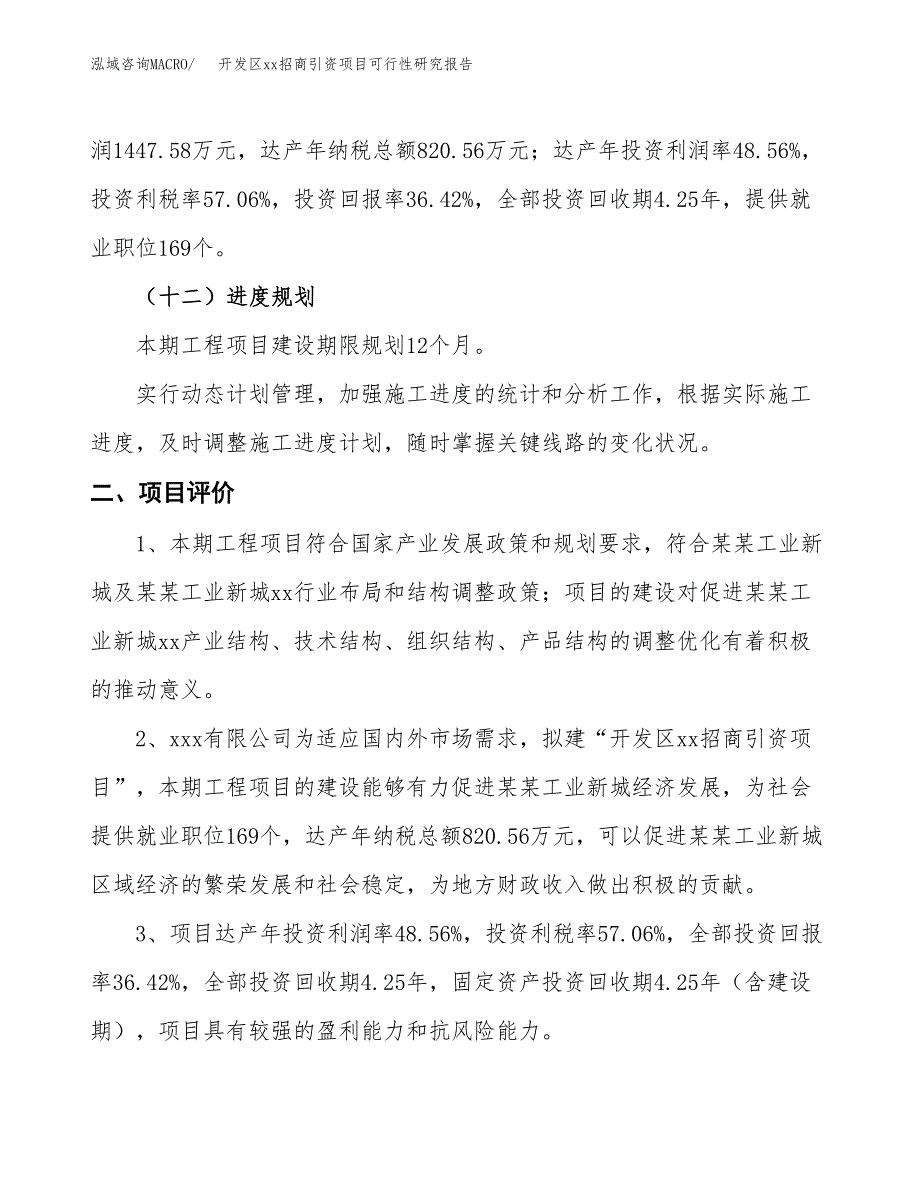 泓域咨询MACRO/　开发区xx招商引资项目可行性研究报告

润1447.58万元，达产年纳税总额820.56万元；达产年投资利润率48.56%，投资利税率57.06%，投资回报率36.42%，全部投资回收期4.25年，提供就业职位169个。

（十二）进度规划

本期工程项目建设期限规划12个月。

实行动态计划管理，加强施工进度的统计和分析工作，根据实际施工进度，及时调整施工进度计划，随时掌握关键线路的变化状况。

二、项目评价

1、本期工程项目符合国家产业发展政策和规划要求，符合某某工业新城及某某工业新城xx行业布局和结构调整政策；项目的建设对促进某某工业新城xx产业结构、技术结构、组织结构、产品结构的调整优化有着积极的推动意义。

2、xxx有限公司为适应国内外市场需求，拟建“开发区xx招商引资项目”，本期工程项目的建设能够有力促进某某工业新城经济发展，为社会提供就业职位169个，达产年纳税总额820.56万元，可以促进某某工业新城区域经济的繁荣发展和社会稳定，为地方财政收入做出积极的贡献。

3、项目达产年投资利润率48.56%，投资利税率57.06%，全部投资回报率36.42%，全部投资回收期4.25年，固定资产投资回收期4.25年（含建设期），项目具有较强的盈利能力和抗风险能力。